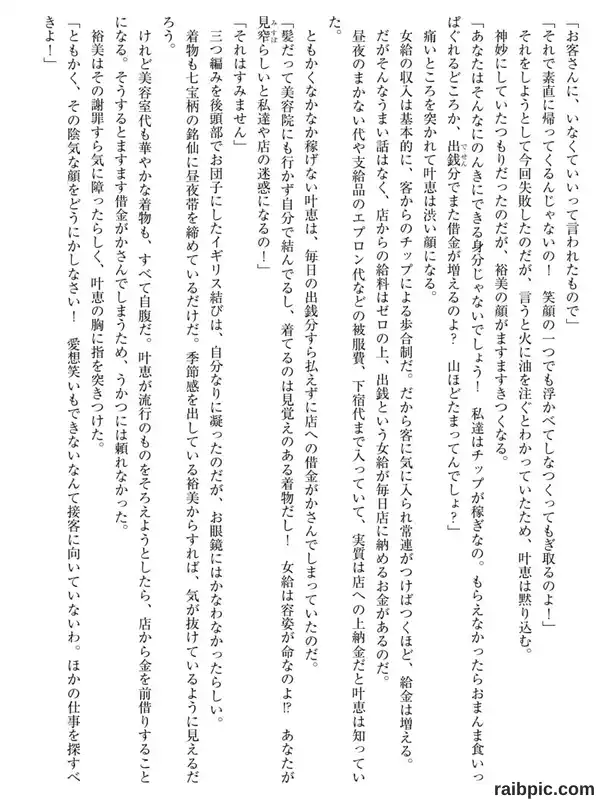 「お客さんに、いなくていいって言われたもので」

「それで素直に帰ってくるんじゃないの！　笑顔の一つでも浮かべてしなつくってもぎ取るのよ！」

それをしようとして今回失敗したのだが、言うと火に油を注ぐとわかっていたため、叶恵は黙り込む。

神妙にしていたつもりだったのだが、裕美の顔がますますきつくなる。

「あなたはそんなにのんきにできる身分じゃないでしょう！　私達はチップが稼ぎなの。もらえなかったらおまんま食いっぱぐれるどころか、出銭分でまた借金が増えるのよ？　山ほどたまってんでしょ？」

痛いところを突かれて叶恵は渋い顔になる。

女給の収入は基本的に、客からのチップによる歩合制だ。だから客に気に入られ常連がつけばつくほど、給金は増える。

だがそんなうまい話はなく、店からの給料はゼロの上、出銭という女給が毎日店に納めるお金があるのだ。

昼夜のまかない代や支給品のエプロン代などの被服費、下宿代まで入っていて、実質は店への上納金だと叶恵は知っていた。

ともかくなかなか稼げない叶恵は、毎日の出銭分すら払えずに店への借金がかさんでしまっていたのだ。

「髪だって美容院にも行かず自分で結んでるし、着てるのは見覚えのある着物だし！　女給は容姿が命なのよ⁉　あなたが見窄らしいと私達や店の迷惑になるの！」

「それはすみません」

三つ編みを後頭部でお団子にしたイギリス結びは、自分なりに凝ったのだが、お眼鏡にはかなわなかったらしい。

着物も七宝柄の銘仙に昼夜帯を締めているだけだ。季節感を出している裕美からすれば、気が抜けているように見えるだろう。

けれど美容室代も華やかな着物も、すべて自腹だ。叶恵が流行のものをそろえようとしたら、店から金を前借りすることになる。そうするとますます借金がかさんでしまうため、うかつには頼れなかった。

裕美はその謝罪すら気に障ったらしく、叶恵の胸に指を突きつけた。

「ともかく、その陰気な顔をどうにかしなさい！　愛想笑いもできないなんて接客に向いていないわ。ほかの仕事を探すべきよ！」

raibpic.com